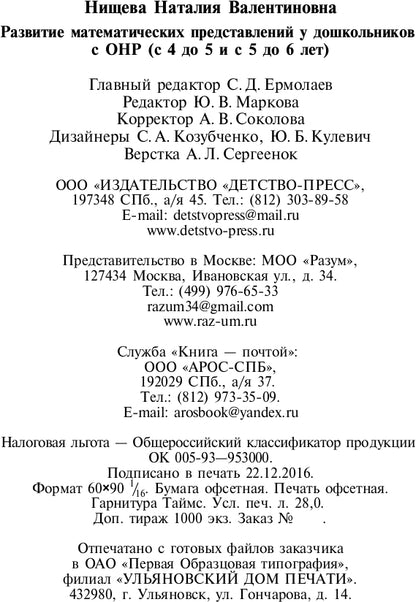 Нищева Наталия Валентиновна

Развитие математических представлений у дошкольников с ОНР (с 4 до 5 и с 5 до 6 лет)

Главный редактор С. Д. Ермолаев
Редактор Ю. В. Маркова
Корректор А. В. Соколова
Дизайнеры С. А. Козубченко, Ю. Б. Кулевич
Верстка А. Л. Сергеенок

ООО «ИЗДАТЕЛЬСТВО «ДЕТСТВО-ПРЕСС»,
197348 СПб., а/я 45. Тел.: (812) 303-89-58
E-mail: detstvopress@mail.ru
www.detstvo-press.ru

Представительство в Москве: МОО «Разум»,
127434 Москва, Ивановская ул., д. 34.
Тел.: (499) 976-65-33
razum34@gmail.com
www.raz-um.ru

Служба «Книга — почтой»:
ООО «АРОС-СПБ»,
192029 СПб., а/я 37.
Тел.: (812) 973-35-09.
E-mail: arosbook@yandex.ru

Налоговая льгота — Общероссийский классификатор продукции
ОК 005-93—953000.
Подписано в печать 22.12.2016.
Формат 60×90 $^1/_{16}$. Бумага офсетная. Печать офсетная.
Гарнитура Таймс. Усл. печ. л. 28,0.
Доп. тираж 1000 экз. Заказ № .

Отпечатано с готовых файлов заказчика
в ОАО «Первая Образцовая типография»,
филиал «УЛЬЯНОВСКИЙ ДОМ ПЕЧАТИ».
432980, г. Ульяновск, ул. Гончарова, д. 14.